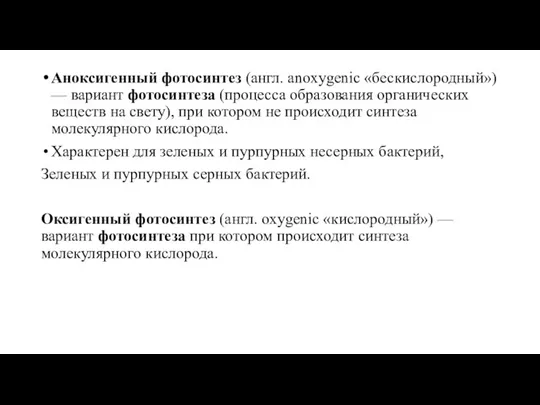 • Аноксигенный фотосинтез (англ. anoxygenic «бескислородный») — вариант фотосинтеза (процесса образования органических веществ на свету), при котором не происходит синтеза молекулярного кислорода.

• Характерен для зеленых и пурпурных несерных бактерий,
Зеленых и пурпурных серных бактерий.

Оксигенный фотосинтез (англ. oxygenic «кислородный») — вариант фотосинтеза при котором происходит синтеза молекулярного кислорода.